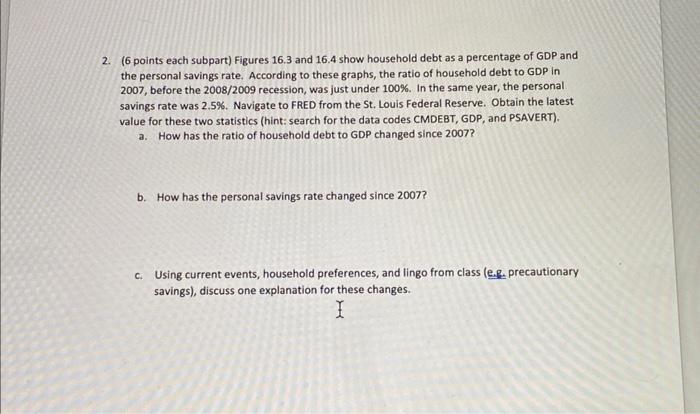 2. (6 points each subpart) Figures 16.3 and 16.4 show household debt as a percentage of GDP and the personal savings rate. According to these graphs, the ratio of household debt to GDP in 2007, before the 2008/2009 recession, was just under 100%. In the same year, the personal savings rate was 2.5%. Navigate to FRED from the St. Louis Federal Reserve. Obtain the latest value for these two statistics (hint: search for the data codes CMDEBT, GDP, and PSAVERT).

a. How has the ratio of household debt to GDP changed since 2007?

b. How has the personal savings rate changed since 2007?

c. Using current events, household preferences, and lingo from class (e.g. precautionary savings), discuss one explanation for these changes.